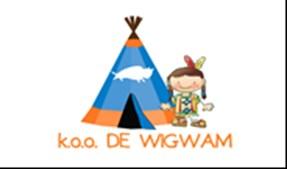 k.o.o. DE WIGWAM